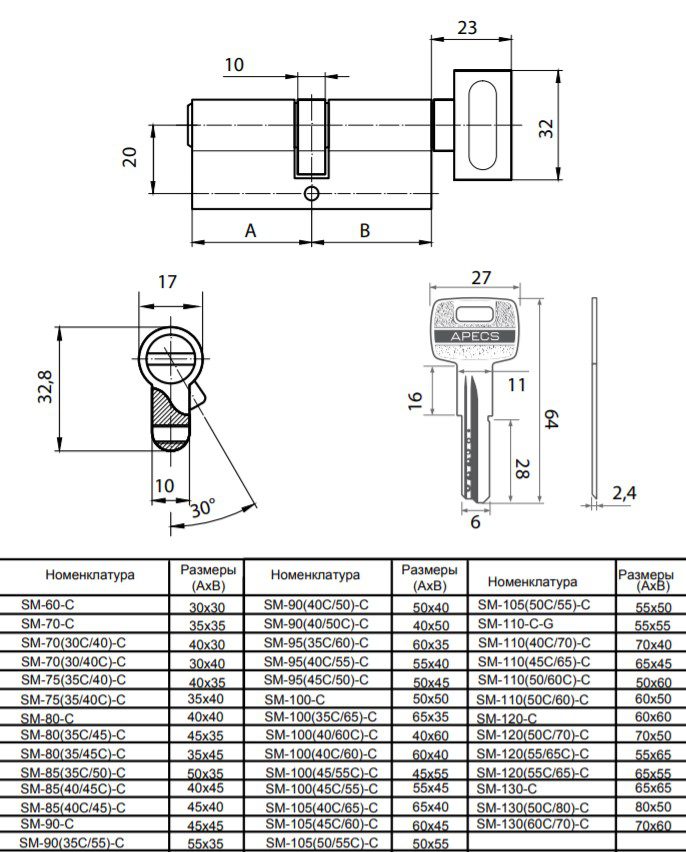 10

23

20

32

A

B

17

32,8

10

30°

27

APECS

16

11

64

28

6

2,4

| Номенклатура | Размеры (AxB) | Номенклатура | Размеры (AxB) | Номенклатура | Размеры (AxB) |
|---|---|---|---|---|---|
| SM-60-C | 30x30 | SM-90(40C/50)-C | 50x40 | SM-105(50C/55)-C | 55x50 |
| SM-70-C | 35x35 | SM-90(40/50C)-C | 40x50 | SM-110-C-G | 55x55 |
| SM-70(30C/40)-C | 40x30 | SM-95(35C/60)-C | 60x35 | SM-110(40C/70)-C | 70x40 |
| SM-70(30/40C)-C | 30x40 | SM-95(40C/55)-C | 55x40 | SM-110(45C/65)-C | 65x45 |
| SM-75(35C/40)-C | 40x35 | SM-95(45C/50)-C | 50x45 | SM-110(50/60C)-C | 50x60 |
| SM-75(35/40C)-C | 35x40 | SM-100-C | 50x50 | SM-110(50C/60)-C | 60x50 |
| SM-80-C | 40x40 | SM-100(35C/65)-C | 65x35 | SM-120-C | 60x60 |
| SM-80(35C/45)-C | 45x35 | SM-100(40/60C)-C | 40x60 | SM-120(50C/70)-C | 70x50 |
| SM-80(35/45C)-C | 35x45 | SM-100(40C/60)-C | 60x40 | SM-120(55/65C)-C | 55x65 |
| SM-85(35C/50)-C | 50x35 | SM-100(45/55C)-C | 45x55 | SM-120(55C/65)-C | 65x55 |
| SM-85(40/45C)-C | 40x45 | SM-100(45C/55)-C | 55x45 | SM-130-C | 65x65 |
| SM-85(40C/45)-C | 45x40 | SM-105(40C/65)-C | 65x40 | SM-130(50C/80)-C | 80x50 |
| SM-90-C | 45x45 | SM-105(45C/60)-C | 60x45 | SM-130(60C/70)-C | 70x60 |
| SM-90(35C/55)-C | 55x35 | SM-105(50/55C)-C | 50x55 | | |